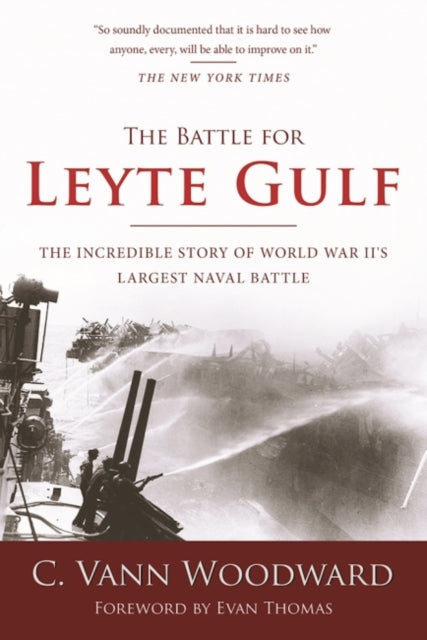 "So soundly documented that it is hard to see how anyone, every, will be able to improve on it."

THE NEW YORK TIMES

THE BATTLE FOR
LEYTE GULF

THE INCREDIBLE STORY OF WORLD WAR II'S LARGEST NAVAL BATTLE

C. VANN WOODWARD
FOREWORD BY EVAN THOMAS